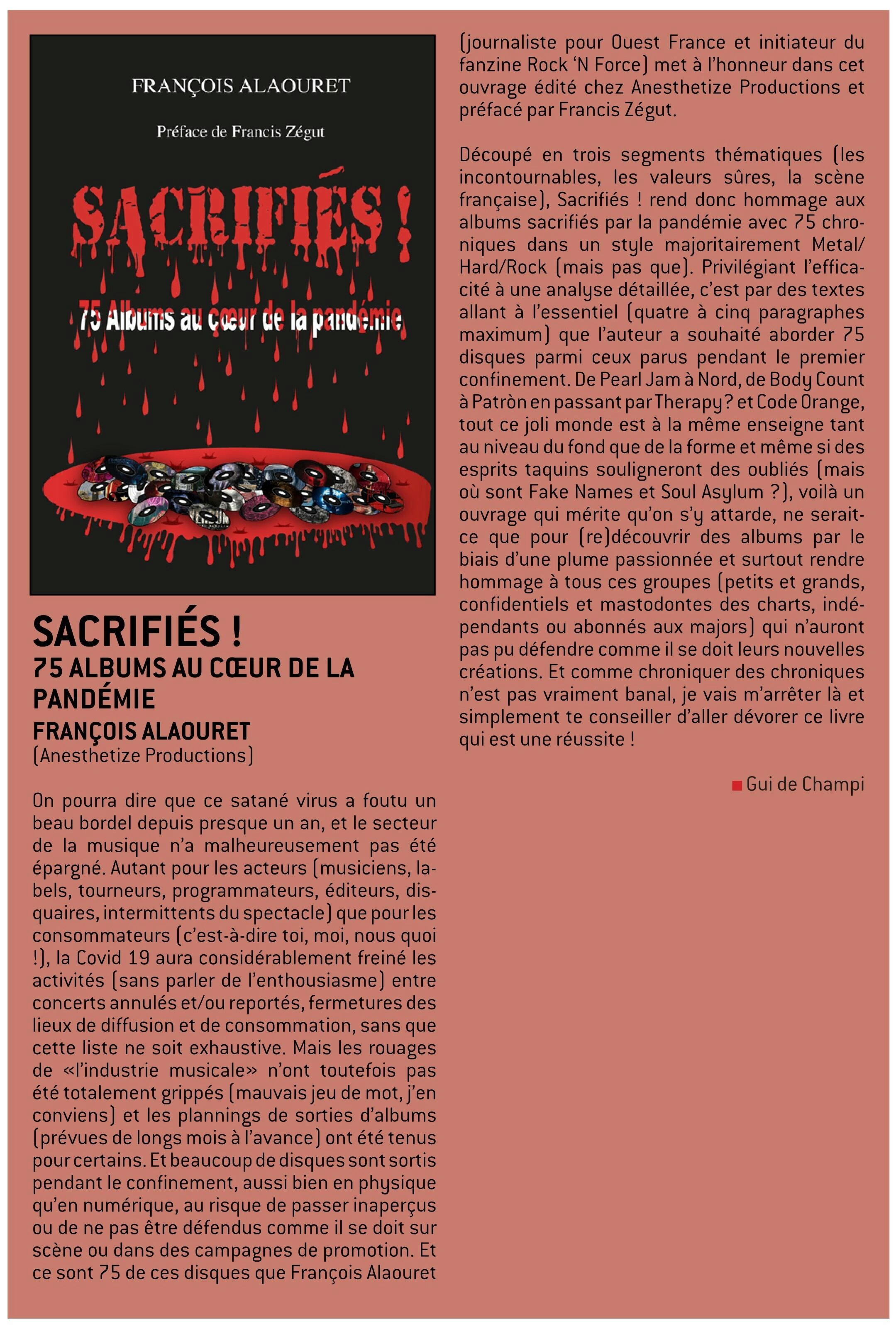 FRANÇOIS ALAOURET

Préface de Francis Zégut

SACRIFIÉS !

75 Albums au cœur de la pandémie

SACRIFIÉS !
75 ALBUMS AU CŒUR DE LA PANDÉMIE
FRANÇOIS ALAOURET
(Anesthetize Productions)

On pourra dire que ce satané virus a foutu un beau bordel depuis presque un an, et le secteur de la musique n'a malheureusement pas été épargné. Autant pour les acteurs (musiciens, labels, tourneurs, programmateurs, éditeurs, disquaires, intermittents du spectacle) que pour les consommateurs (c'est-à-dire toi, moi, nous quoi !), la Covid 19 aura considérablement freiné les activités (sans parler de l'enthousiasme) entre concerts annulés et/ou reportés, fermetures des lieux de diffusion et de consommation, sans que cette liste ne soit exhaustive. Mais les rouages de «l'industrie musicale» n'ont toutefois pas été totalement grippés (mauvais jeu de mot, j'en conviens) et les plannings de sorties d'albums (prévues de longs mois à l'avance) ont été tenus pour certains. Et beaucoup de disques sont sortis pendant le confinement, aussi bien en physique qu'en numérique, au risque de passer inaperçus ou de ne pas être défendus comme il se doit sur scène ou dans des campagnes de promotion. Et ce sont 75 de ces disques que François Alaouret (journaliste pour Ouest France et initiateur du fanzine Rock 'N Force) met à l'honneur dans cet ouvrage édité chez Anesthetize Productions et préfacé par Francis Zégut.

Découpé en trois segments thématiques (les incontournables, les valeurs sûres, la scène française), Sacrifiés ! rend donc hommage aux albums sacrifiés par la pandémie avec 75 chroniques dans un style majoritairement Metal/Hard/Rock (mais pas que). Privilégiant l'efficacité à une analyse détaillée, c'est par des textes allant à l'essentiel (quatre à cinq paragraphes maximum) que l'auteur a souhaité aborder 75 disques parmi ceux parus pendant le premier confinement. De Pearl Jam à Nord, de Body Count à Patròn en passant par Therapy? et Code Orange, tout ce joli monde est à la même enseigne tant au niveau du fond que de la forme et même si des esprits taquins souligneront des oubliés (mais où sont Fake Names et Soul Asylum ?), voilà un ouvrage qui mérite qu'on s'y attarde, ne serait-ce que pour (re)découvrir des albums par le biais d'une plume passionnée et surtout rendre hommage à tous ces groupes (petits et grands, confidentiels et mastodontes des charts, indépendants ou abonnés aux majors) qui n'auront pas pu défendre comme il se doit leurs nouvelles créations. Et comme chroniquer des chroniques n'est pas vraiment banal, je vais m'arrêter là et simplement te conseiller d'aller dévorer ce livre qui est une réussite !

Gui de Champi